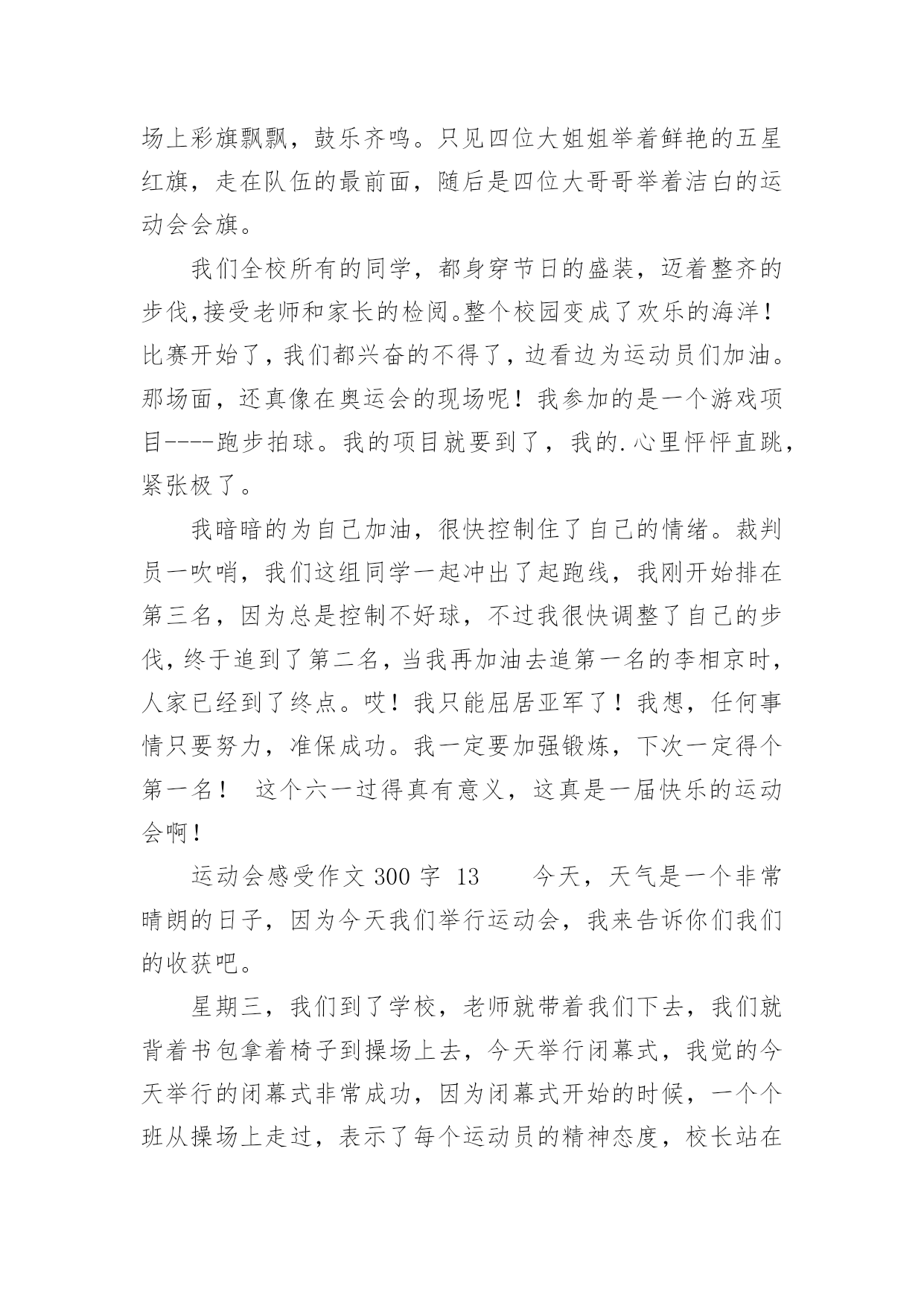 场上彩旗飘飘，鼓乐齐鸣。只见四位大姐姐举着鲜艳的五星红旗，走在队伍的最前面，随后是四位大哥哥举着洁白的运动会会旗。

我们全校所有的同学，都身穿节日的盛装，迈着整齐的步伐,接受老师和家长的检阅。整个校园变成了欢乐的海洋！比赛开始了，我们都兴奋的不得了，边看边为运动员们加油。那场面，还真像在奥运会的现场呢！我参加的是一个游戏项目----跑步拍球。我的项目就要到了，我的.心里怦怦直跳，紧张极了。

我暗暗的为自己加油，很快控制住了自己的情绪。裁判员一吹哨，我们这组同学一起冲出了起跑线，我刚开始排在第三名，因为总是控制不好球，不过我很快调整了自己的步伐，终于追到了第二名，当我再加油去追第一名的李相京时，人家已经到了终点。哎！我只能屈居亚军了！我想，任何事情只要努力，准保成功。我一定要加强锻炼，下次一定得个第一名！ 这个六一过得真有意义，这真是一届快乐的运动会啊！

运动会感受作文 300 字 13 今天，天气是一个非常晴朗的日子，因为今天我们举行运动会，我来告诉你们我们的收获吧。

星期三，我们到了学校，老师就带着我们下去，我们就背着书包拿着椅子到操场上去，今天举行闭幕式，我觉的今天举行的闭幕式非常成功，因为闭幕式开始的时候，一个个班从操场上走过，表示了每个运动员的精神态度，校长站在